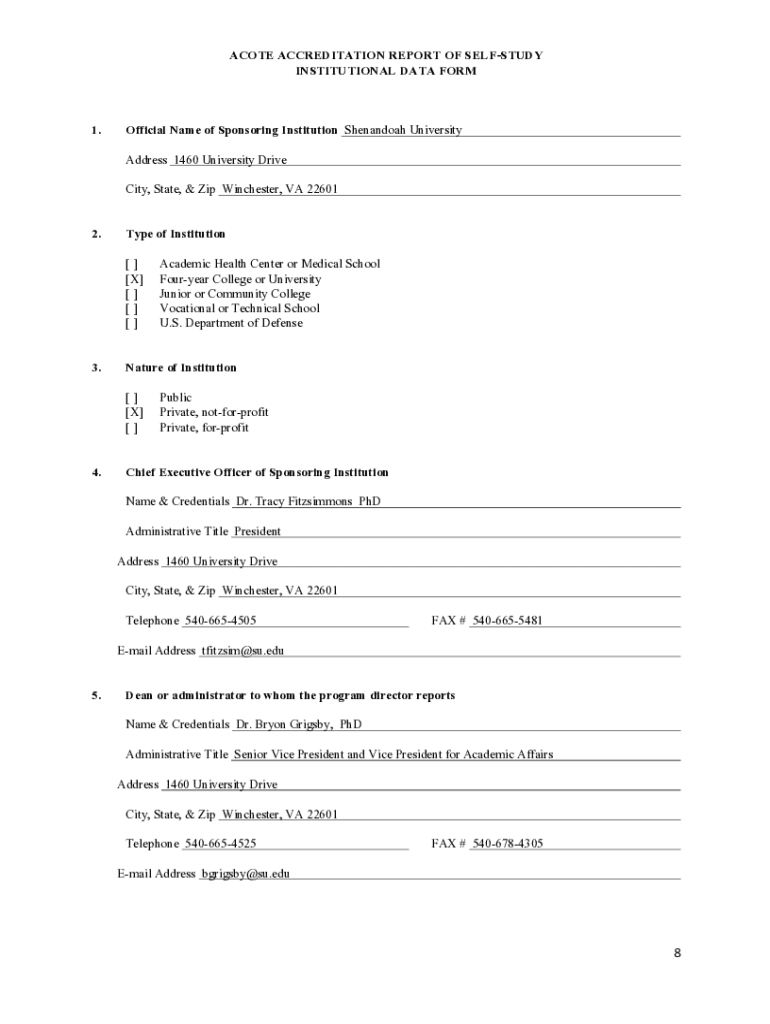 ACOTE ACCREDITATION REPORT OF SELF-STUDY
INSTITUTIONAL DATA FORM

1. Official Name of Sponsoring Institution Shenandoah University

Address 1460 University Drive

City, State, & Zip Winchester, VA 22601

2. Type of Institution

[ ] Academic Health Center or Medical School
[X] Four-year College or University
[ ] Junior or Community College
[ ] Vocational or Technical School
[ ] U.S. Department of Defense

3. Nature of Institution

[ ] Public
[X] Private, not-for-profit
[ ] Private, for-profit

4. Chief Executive Officer of Sponsoring Institution

Name & Credentials Dr. Tracy Fitzsimmons PhD

Administrative Title President

Address 1460 University Drive

City, State, & Zip Winchester, VA 22601

Telephone 540-665-4505 FAX # 540-665-5481

E-mail Address tfitzsim@su.edu

5. Dean or administrator to whom the program director reports

Name & Credentials Dr. Bryon Grigsby, PhD

Administrative Title Senior Vice President and Vice President for Academic Affairs

Address 1460 University Drive

City, State, & Zip Winchester, VA 22601

Telephone 540-665-4525 FAX # 540-678-4305

E-mail Address bgrigsby@su.edu

8